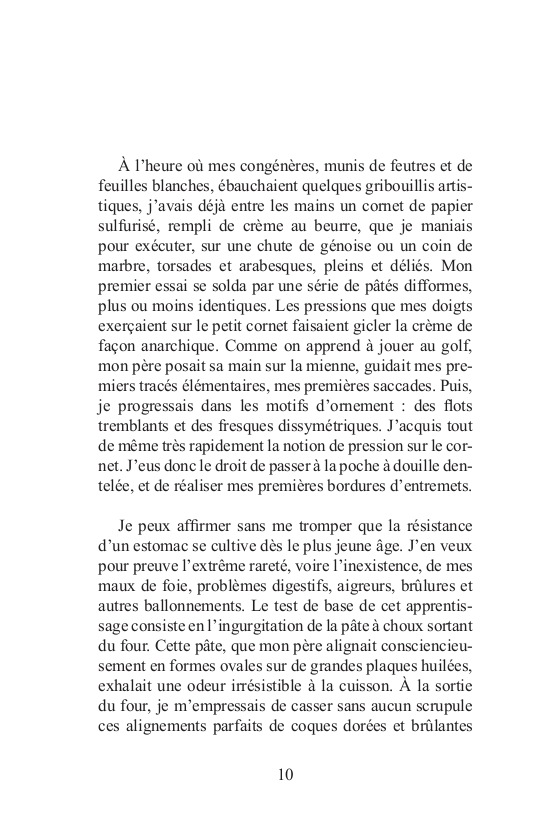 À l'heure où mes congénères, munis de feutres et de feuilles blanches, ébauchaient quelques gribouillis artistiques, j'avais déjà entre les mains un cornet de papier sulfurisé, rempli de crème au beurre, que je maniais pour exécuter, sur une chute de génoise ou un coin de marbre, torsades et arabesques, pleins et déliés. Mon premier essai se solda par une série de pâtés difformes, plus ou moins identiques. Les pressions que mes doigts exerçaient sur le petit cornet faisaient gicler la crème de façon anarchique. Comme on apprend à jouer au golf, mon père posait sa main sur la mienne, guidait mes premiers tracés élémentaires, mes premières saccades. Puis, je progressais dans les motifs d'ornement : des flots tremblants et des fresques dissymétriques. J'acquis tout de même très rapidement la notion de pression sur le cornet. J'eus donc le droit de passer à la poche à douille dentelée, et de réaliser mes premières bordures d'entremets.

Je peux affirmer sans me tromper que la résistance d'un estomac se cultive dès le plus jeune âge. J'en veux pour preuve l'extrême rareté, voire l'inexistence, de mes maux de foie, problèmes digestifs, aigreurs, brûlures et autres ballonnements. Le test de base de cet apprentissage consiste en l'ingurgitation de la pâte à choux sortant du four. Cette pâte, que mon père alignait consciencieusement en formes ovales sur de grandes plaques huilées, exhalait une odeur irrésistible à la cuisson. À la sortie du four, je m'empressais de casser sans aucun scrupule ces alignements parfaits de coques dorées et brûlantes

10